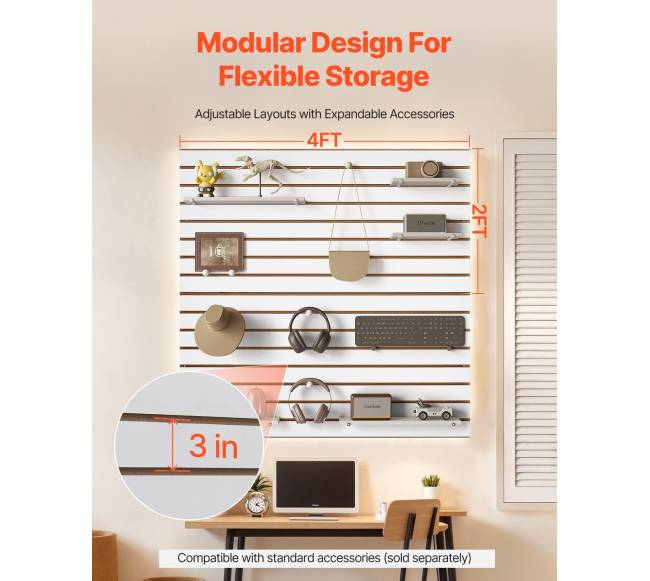 Modular Design For Flexible Storage

Adjustable Layouts with Expandable Accessories

4FT

2FT

3 in

Compatible with standard accessories (sold separately)